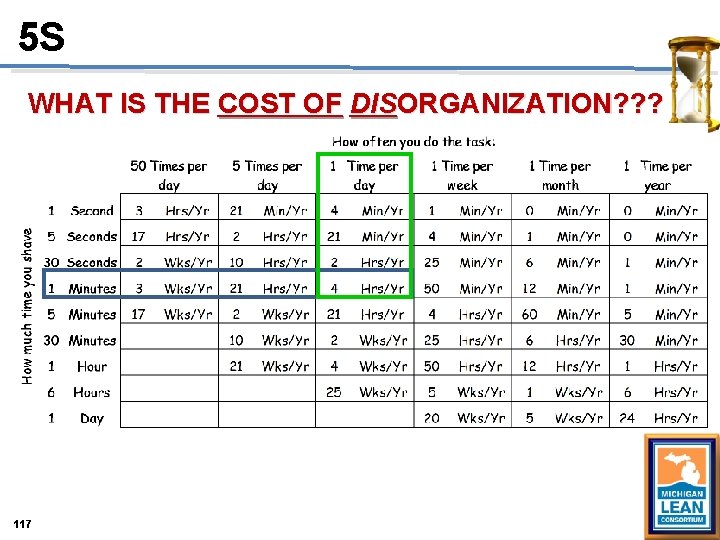 5S

WHAT IS THE COST OF DISORGANIZATION???

How often you do the task:

How much time you shave

|  | 50 Times per day | 5 Times per day | 1 Time per day | 1 Time per week | 1 Time per month | 1 Time per year |
|---|---|---|---|---|---|---|
| 1 Second | 3 Hrs/Yr | 21 Min/Yr | 4 Min/Yr | 1 Min/Yr | 0 Min/Yr | 0 Min/Yr |
| 5 Seconds | 17 Hrs/Yr | 2 Hrs/Yr | 21 Min/Yr | 4 Min/Yr | 1 Min/Yr | 0 Min/Yr |
| 30 Seconds | 2 Wks/Yr | 10 Hrs/Yr | 2 Hrs/Yr | 25 Min/Yr | 6 Min/Yr | 1 Min/Yr |
| 1 Minutes | 3 Wks/Yr | 21 Hrs/Yr | 4 Hrs/Yr | 50 Min/Yr | 12 Min/Yr | 1 Min/Yr |
| 5 Minutes | 17 Wks/Yr | 2 Wks/Yr | 21 Hrs/Yr | 4 Hrs/Yr | 60 Min/Yr | 5 Min/Yr |
| 30 Minutes |  | 10 Wks/Yr | 2 Wks/Yr | 25 Hrs/Yr | 6 Hrs/Yr | 30 Min/Yr |
| 1 Hour |  | 21 Wks/Yr | 4 Wks/Yr | 50 Hrs/Yr | 12 Hrs/Yr | 1 Hrs/Yr |
| 6 Hours |  |  | 25 Wks/Yr | 5 Wks/Yr | 1 Wks/Yr | 6 Hrs/Yr |
| 1 Day |  |  |  | 20 Wks/Yr | 5 Wks/Yr | 24 Hrs/Yr |

MICHIGAN
LEAN
CONSORTIUM

117